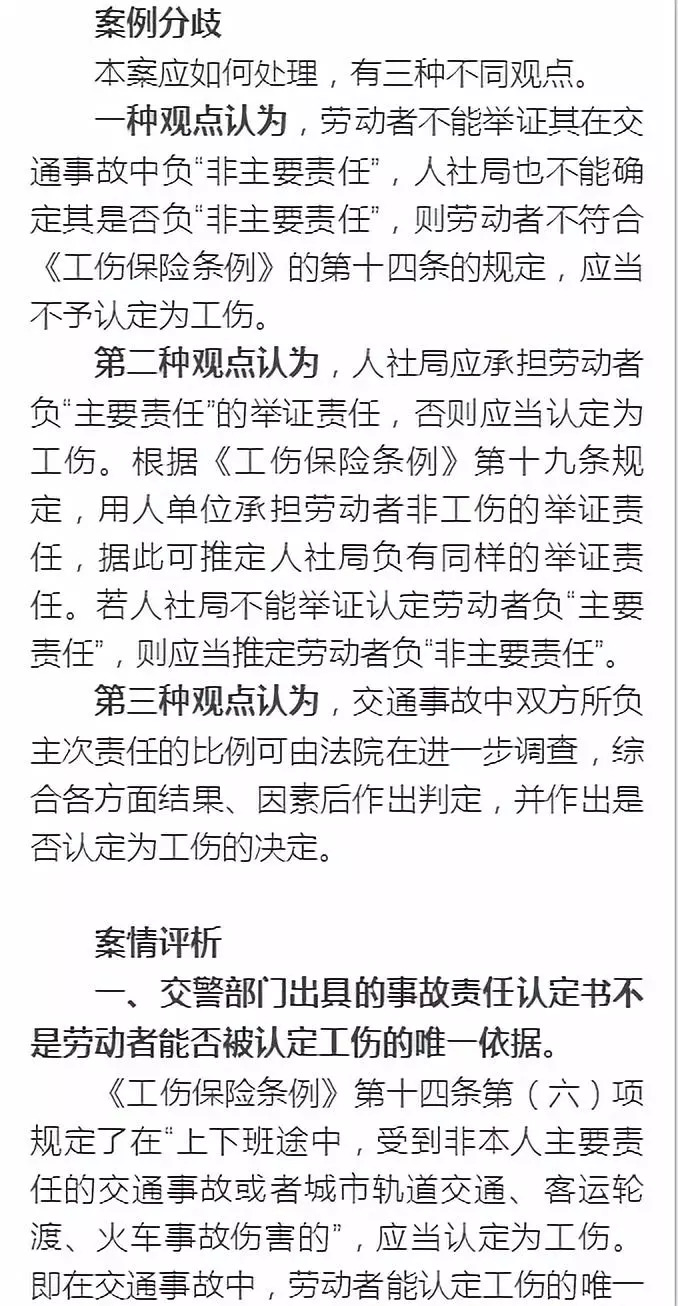 案例分歧

本案应如何处理，有三种不同观点。

一种观点认为，劳动者不能举证其在交通事故中负“非主要责任”，人社局也不能确定其是否负“非主要责任”，则劳动者不符合《工伤保险条例》的第十四条的规定，应当不予认定为工伤。

第二种观点认为，人社局应承担劳动者负“主要责任”的举证责任，否则应当认定为工伤。根据《工伤保险条例》第十九条规定，用人单位承担劳动者非工伤的举证责任，据此可推定人社局负有同样的举证责任。若人社局不能举证认定劳动者负“主要责任”，则应当推定劳动者负“非主要责任”。

第三种观点认为，交通事故中双方所负主次责任的比例可由法院在进一步调查，综合各方面结果、因素后作出判定，并作出是否认定为工伤的决定。

案情评析

一、交警部门出具的事故责任认定书不是劳动者能否被认定工伤的唯一依据。

《工伤保险条例》第十四条第（六）项规定了在“上下班途中，受到非本人主要责任的交通事故或者城市轨道交通、客运轮渡、火车事故伤害的”，应当认定为工伤。即在交通事故中，劳动者能认定工伤的唯一